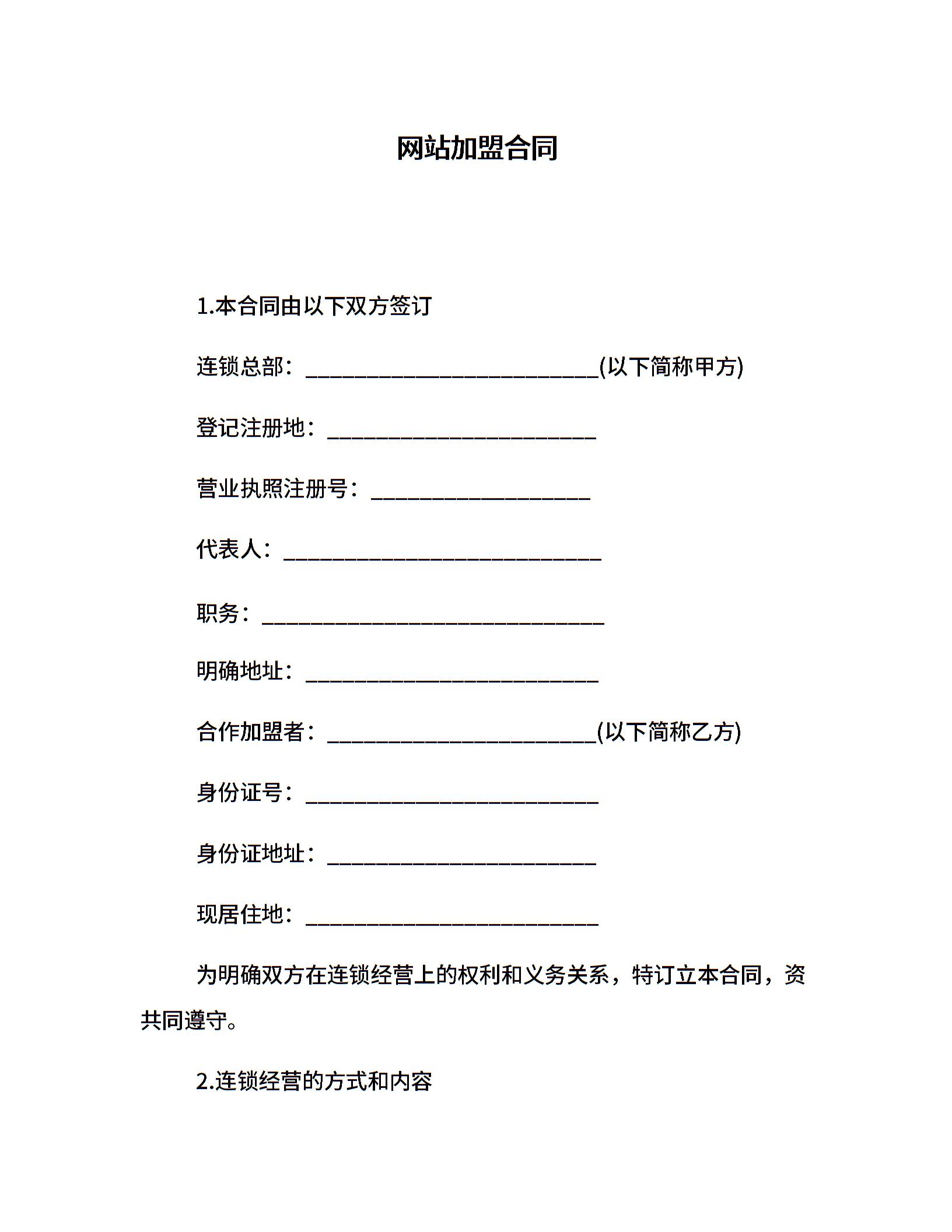 网站加盟合同

1.本合同由以下双方签订

连锁总部：__________________________(以下简称甲方)

登记注册地：________________________

营业执照注册号：____________________

代表人：____________________________

职务：______________________________

明确地址：__________________________

合作加盟者：________________________(以下简称乙方)

身份证号：__________________________

身份证地址：________________________

现居住地：__________________________

为明确双方在连锁经营上的权利和义务关系，特订立本合同，资共同遵守。

2.连锁经营的方式和内容